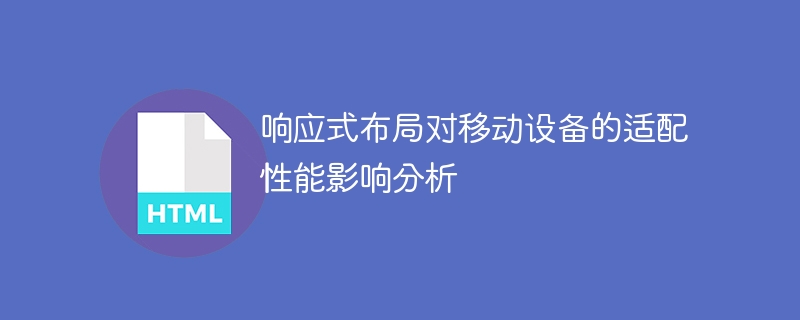 HTML

响应式布局对移动设备的适配性能影响分析